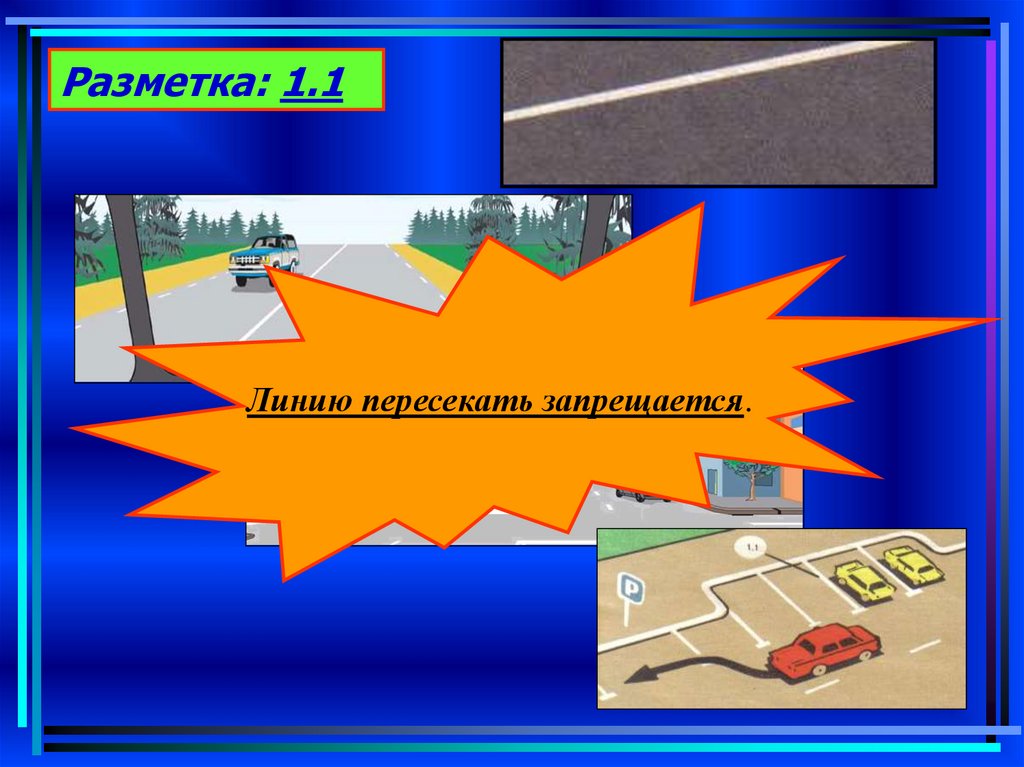 Разметка: 1.1

Линию пересекать запрещается.

1.1

P